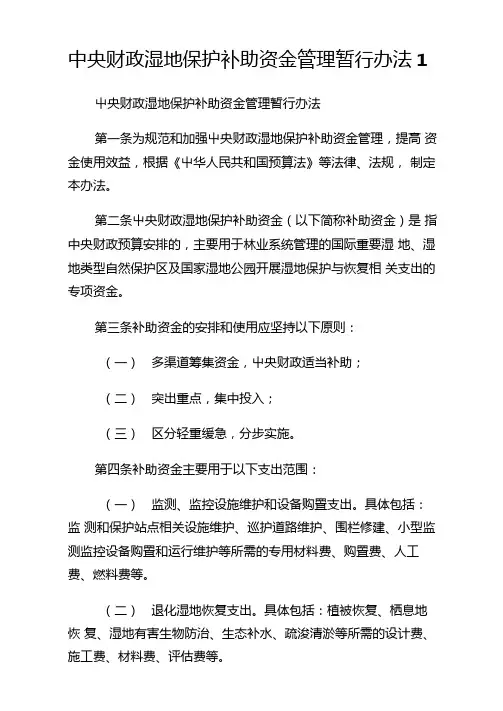 中央财政湿地保护补助资金管理暂行办法 1

中央财政湿地保护补助资金管理暂行办法

第一条为规范和加强中央财政湿地保护补助资金管理，提高 资金使用效益，根据《中华人民共和国预算法》等法律、法规， 制定本办法。

第二条中央财政湿地保护补助资金（以下简称补助资金）是 指中央财政预算安排的，主要用于林业系统管理的国际重要湿 地、湿地类型自然保护区及国家湿地公园开展湿地保护与恢复相 关支出的专项资金。

第三条补助资金的安排和使用应坚持以下原则：

（一） 多渠道筹集资金，中央财政适当补助；

（二） 突出重点，集中投入；

（三） 区分轻重缓急，分步实施。

第四条补助资金主要用于以下支出范围：

（一） 监测、监控设施维护和设备购置支出。具体包括：监 测和保护站点相关设施维护、巡护道路维护、围栏修建、小型监测监控设备购置和运行维护等所需的专用材料费、购置费、人工费、燃料费等。

（二） 退化湿地恢复支出。具体包括：植被恢复、栖息地恢 复、湿地有害生物防治、生态补水、疏浚清淤等所需的设计费、施工费、材料费、评估费等。